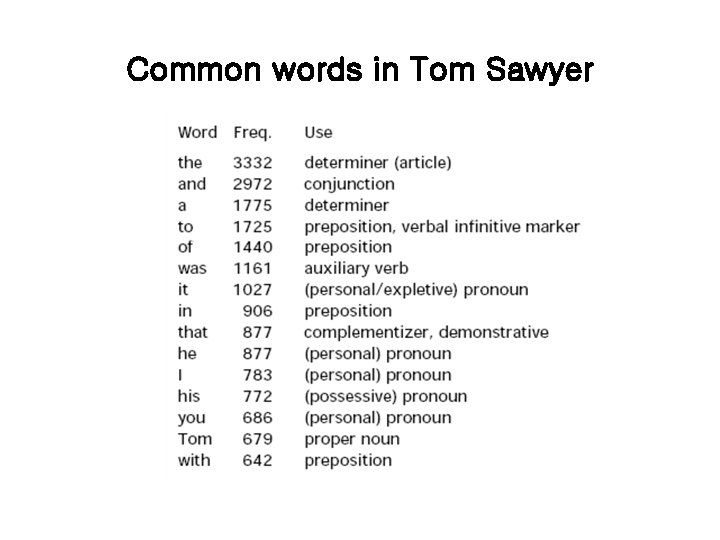 Common words in Tom Sawyer

| Word | Freq. | Use |
|---|---|---|
| the | 3332 | determiner (article) |
| and | 2972 | conjunction |
| a | 1775 | determiner |
| to | 1725 | preposition, verbal infinitive marker |
| of | 1440 | preposition |
| was | 1161 | auxiliary verb |
| it | 1027 | (personal/expletive) pronoun |
| in | 906 | preposition |
| that | 877 | complementizer, demonstrative |
| he | 877 | (personal) pronoun |
| I | 783 | (personal) pronoun |
| his | 772 | (possessive) pronoun |
| you | 686 | (personal) pronoun |
| Tom | 679 | proper noun |
| with | 642 | preposition |